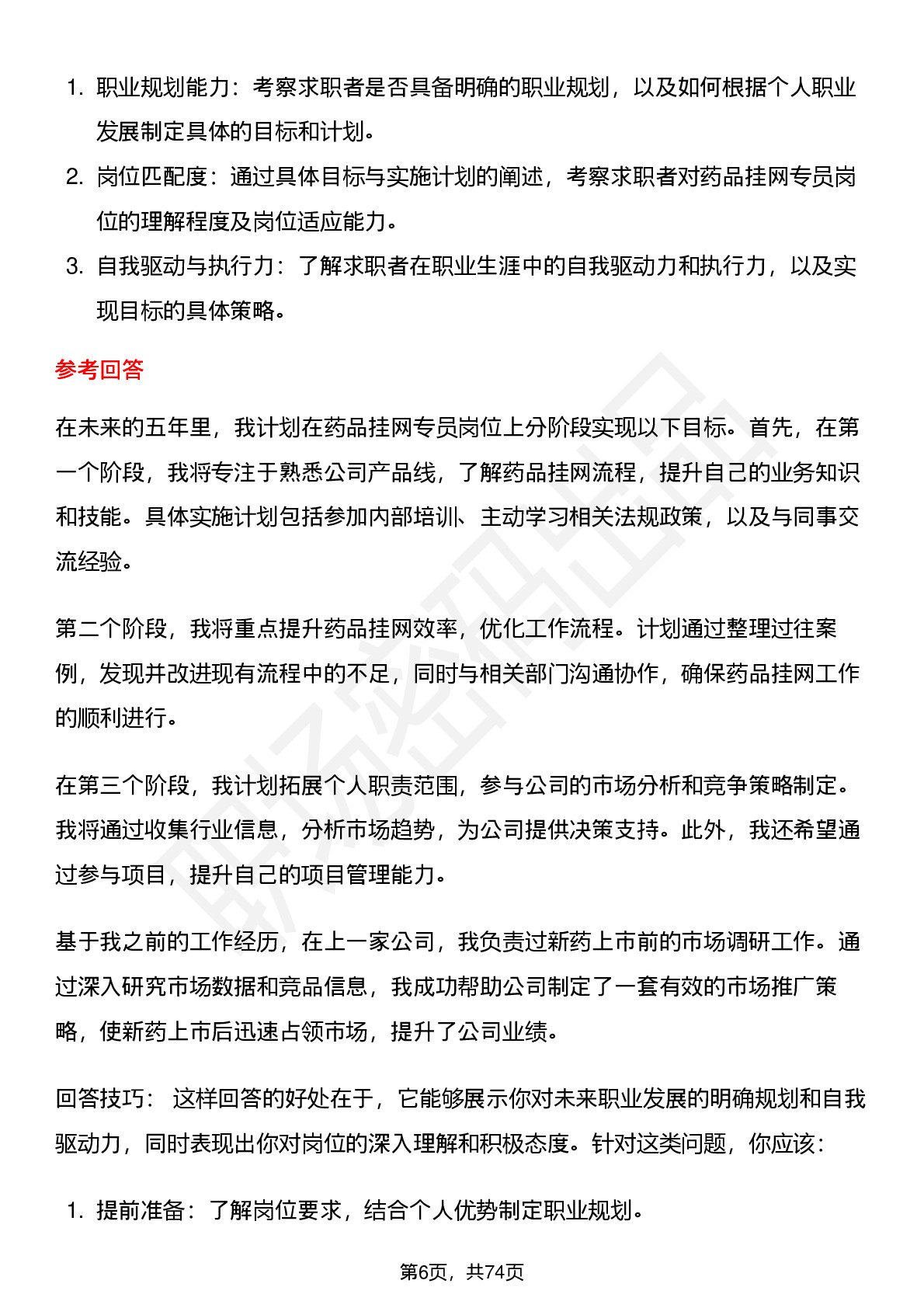 1. 职业规划能力：考察求职者是否具备明确的职业规划，以及如何根据个人职业发展制定具体的目标和计划。
2. 岗位匹配度：通过具体目标与实施计划的阐述，考察求职者对药品挂网专员岗位的理解程度及岗位适应能力。
3. 自我驱动与执行力：了解求职者在职业生涯中的自我驱动力和执行力，以及实现目标的具体策略。

参考回答

在未来的五年里，我计划在药品挂网专员岗位上分阶段实现以下目标。首先，在第一个阶段，我将专注于熟悉公司产品线，了解药品挂网流程，提升自己的业务知识和技能。具体实施计划包括参加内部培训、主动学习相关法规政策，以及与同事交流经验。

第二个阶段，我将重点提升药品挂网效率，优化工作流程。计划通过整理过往案例，发现并改进现有流程中的不足，同时与相关部门沟通协作，确保药品挂网工作的顺利进行。

在第三个阶段，我计划拓展个人职责范围，参与公司的市场分析和竞争策略制定。我将通过收集行业信息，分析市场趋势，为公司提供决策支持。此外，我还希望通过参与项目，提升自己的项目管理能力。

基于我之前的工作经历，在上一家公司，我负责过新药上市前的市场调研工作。通过深入研究市场数据和竞品信息，我成功帮助公司制定了一套有效的市场推广策略，使新药上市后迅速占领市场，提升了公司业绩。

回答技巧： 这样回答的好处在于，它能够展示你对未来职业发展的明确规划和自我驱动力，同时表现出你对岗位的深入理解和积极态度。针对这类问题，你应该：

1. 提前准备：了解岗位要求，结合个人优势制定职业规划。

第6页，共74页